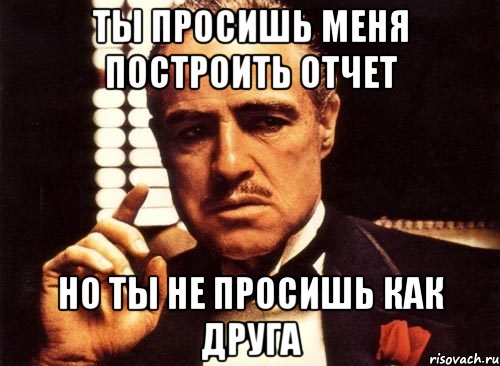 ТЫ ПРОСИШЬ МЕНЯ ПОСТРОИТЬ ОТЧЕТ

НО ТЫ НЕ ПРОСИШЬ КАК ДРУГА

risovach.ru